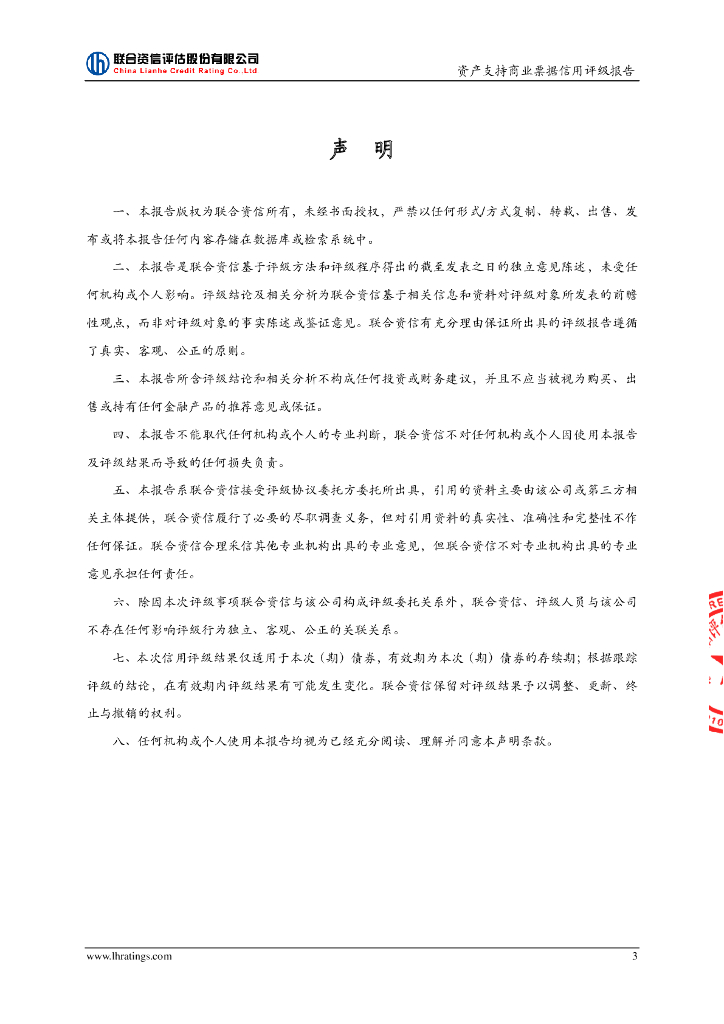 联合资信评估股份有限公司
China Lianhe Credit Rating Co.,Ltd

资产支持商业票据信用评级报告

声 明

一、本报告版权为联合资信所有，未经书面授权，严禁以任何形式/方式复制、转载、出售、发布或将本报告任何内容存储在数据库或检索系统中。

二、本报告是联合资信基于评级方法和评级程序得出的截至发表之日的独立意见陈述，未受任何机构或个人影响。评级结论及相关分析为联合资信基于相关信息和资料对评级对象所发表的前瞻性观点，而非对评级对象的事实陈述或鉴证意见。联合资信有充分理由保证所出具的评级报告遵循了真实、客观、公正的原则。

三、本报告所含评级结论和相关分析不构成任何投资或财务建议，并且不应当被视为购买、出售或持有任何金融产品的推荐意见或保证。

四、本报告不能取代任何机构或个人的专业判断，联合资信不对任何机构或个人因使用本报告及评级结果而导致的任何损失负责。

五、本报告系联合资信接受评级协议委托方委托所出具，引用的资料主要由该公司或第三方相关主体提供，联合资信履行了必要的尽职调查义务，但对引用资料的真实性、准确性和完整性不作任何保证。联合资信合理采信其他专业机构出具的专业意见，但联合资信不对专业机构出具的专业意见承担任何责任。

六、除因本次评级事项联合资信与该公司构成评级委托关系外，联合资信、评级人员与该公司不存在任何影响评级行为独立、客观、公正的关联关系。

七、本次信用评级结果仅适用于本次（期）债券，有效期为本次（期）债券的存续期；根据跟踪评级的结论，在有效期内评级结果有可能发生变化。联合资信保留对评级结果予以调整、更新、终止与撤销的权利。

八、任何机构或个人使用本报告均视为已经充分阅读、理解并同意本声明条款。

www.lhratings.com

3